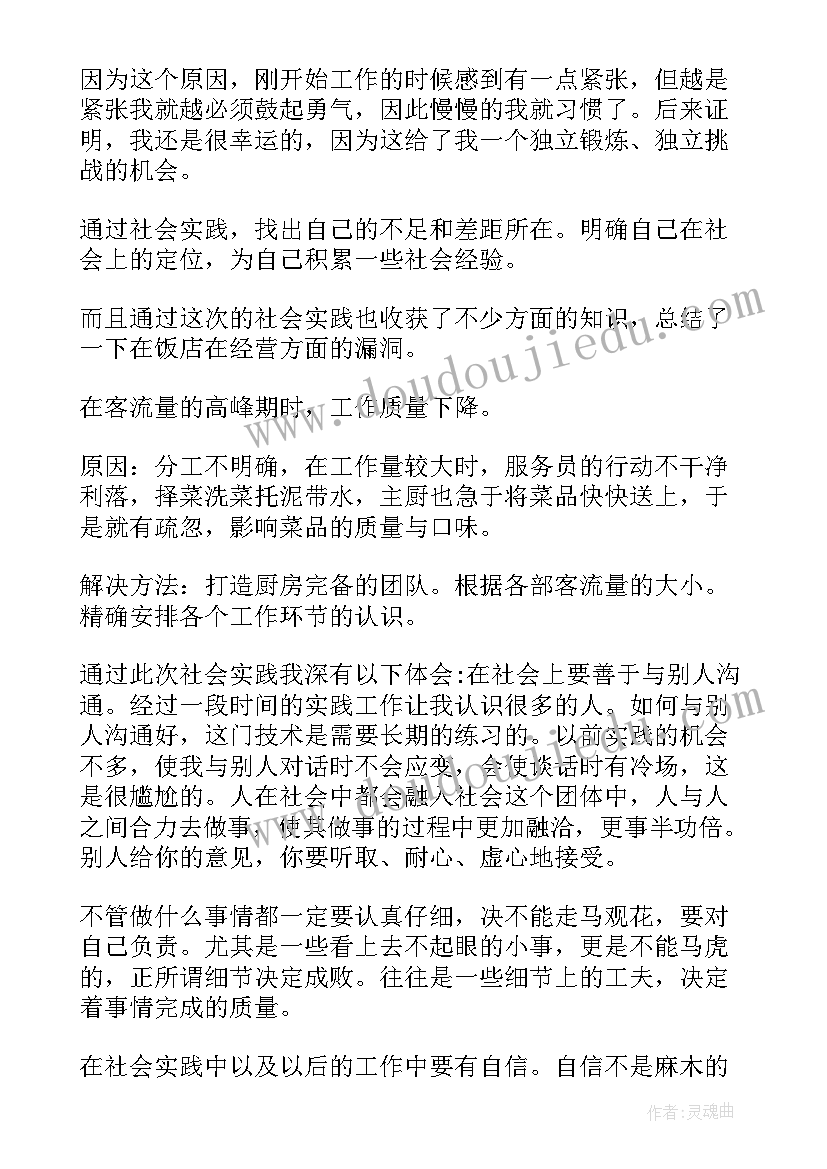 因为这个原因，刚开始工作的时候感到有一点紧张，但越是紧张我就越必须鼓起勇气，因此慢慢的我就习惯了。后来证明，我还是很幸运的，因为这给了我一个独立锻炼、独立挑战的机会。

通过社会实践，找出自己的不足和差距所在。明确自己在社会上的定位，为自己积累一些社会经验。

而且通过这次的社会实践也收获了不少方面的知识，总结了一下在饭店在经营方面的漏洞。

在客流量的高峰期时，工作质量下降。

原因：分工不明确，在工作量较大时，服务员的行动不干净利落，择菜洗菜托泥带水，主厨也急于将菜品快快送上，于是就有疏忽，影响菜品的质量与口味。

解决方法：打造厨房完备的团队。根据各部客流量的大小。精确安排各个工作环节的认识。

通过此次社会实践我深有以下体会:在社会上要善于与别人沟通。经过一段时间的实践工作让我认识很多的人。如何与别人沟通好，这门技术是需要长期的练习的。以前实践的机会不多，使我与别人对话时不会应变，会使谈话时有冷场，这是很尴尬的。人在社会中都会融入社会这个团体中，人与人之间合力去做事，使其做事的过程中更加融洽，更事半功倍。别人给你的意见，你要听取、耐心、虚心地接受。

不管做什么事情都一定要认真仔细，决不能走马观花，要对自己负责。尤其是一些看上去不起眼的小事，更是不能马虎的，正所谓细节决定成败。往往是一些细节上的工夫，决定着事情完成的质量。

在社会实践中以及以后的工作中要有自信。自信不是麻木的

www.doudoujiedu.com

作者：灵魂曲